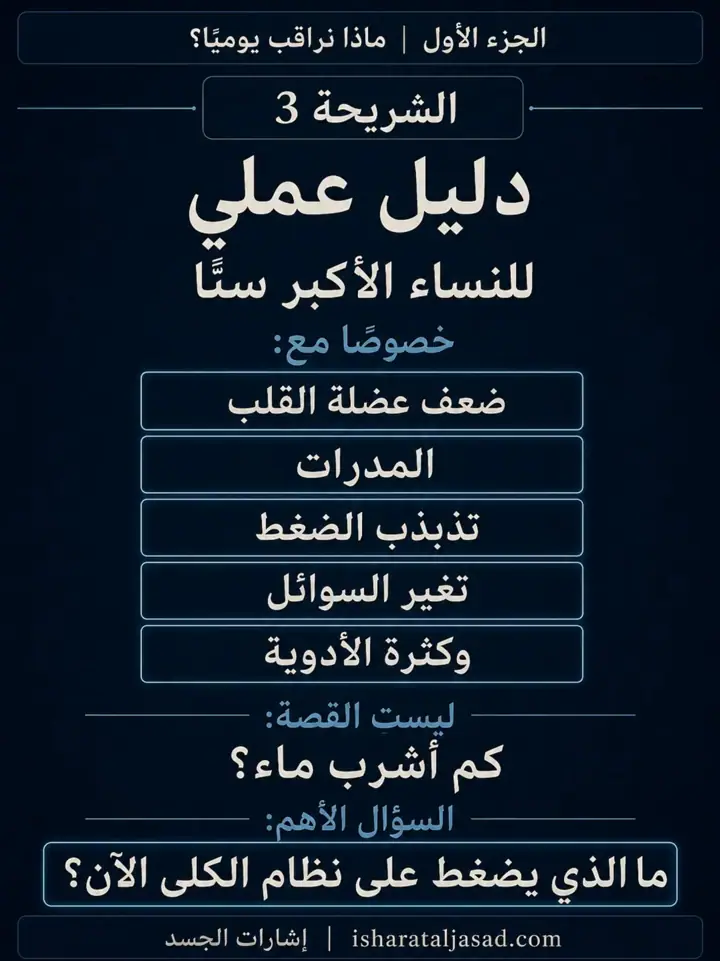 الجزء الأول | ماذا نراقب يوميًا؟

الشريحة 3

دليل عملي

للنساء الأكبر سنًّا

خصوصًا مع:

ضعف عضلة القلب

المدرات

تذبذب الضغط

تغير السوائل

وكثرة الأدوية

ليستِ القصة:

كم أشرب ماء؟

السؤال الأهم:

ما الذي يضغط على نظام الكلى الآن؟

إشارات الجسد | isharataljasad.com